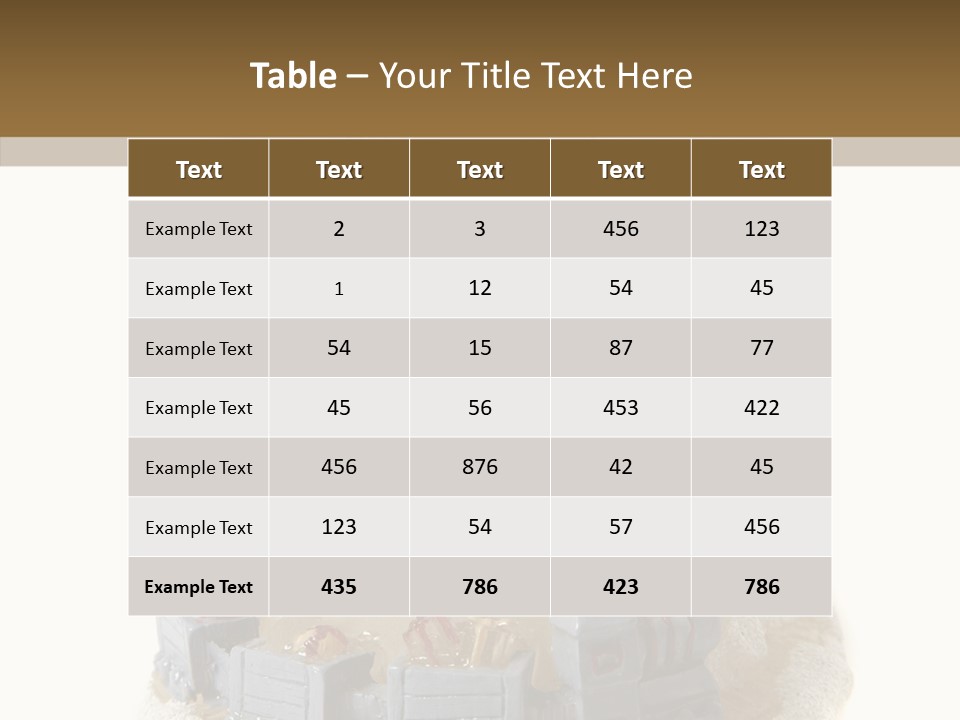 Table – Your Title Text Here

| Text | Text | Text | Text | Text |
|---|---|---|---|---|
| Example Text | 2 | 3 | 456 | 123 |
| Example Text | 1 | 12 | 54 | 45 |
| Example Text | 54 | 15 | 87 | 77 |
| Example Text | 45 | 56 | 453 | 422 |
| Example Text | 456 | 876 | 42 | 45 |
| Example Text | 123 | 54 | 57 | 456 |
| Example Text | 435 | 786 | 423 | 786 |